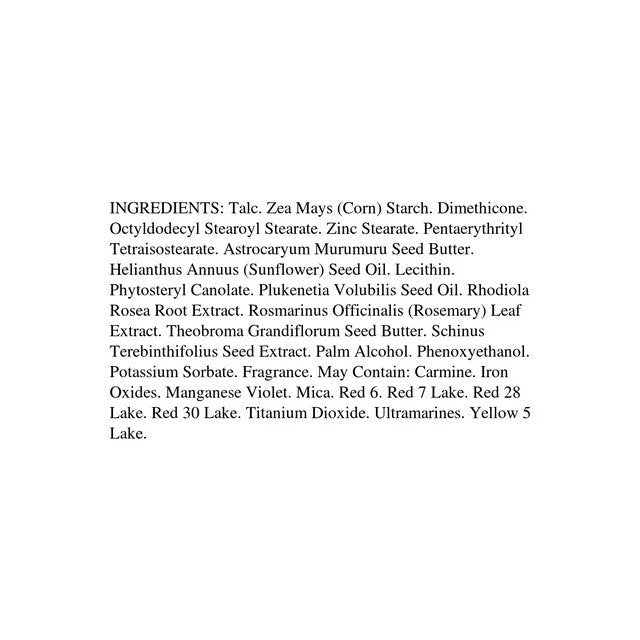 INGREDIENTS: Talc. Zea Mays (Corn) Starch. Dimethicone. Octyldodecyl Stearoyl Stearate. Zinc Stearate. Pentaerythrityl Tetraisostearate. Astrocaryum Murumuru Seed Butter. Helianthus Annuus (Sunflower) Seed Oil. Lecithin. Phytosteryl Canolate. Plukenetia Volubilis Seed Oil. Rhodiola Rosea Root Extract. Rosmarinus Officinalis (Rosemary) Leaf Extract. Theobroma Grandiflorum Seed Butter. Schinus Terebinthifolius Seed Extract. Palm Alcohol. Phenoxyethanol. Potassium Sorbate. Fragrance. May Contain: Carmine. Iron Oxides. Manganese Violet. Mica. Red 6. Red 7 Lake. Red 28 Lake. Red 30 Lake. Titanium Dioxide. Ultramarines. Yellow 5 Lake.